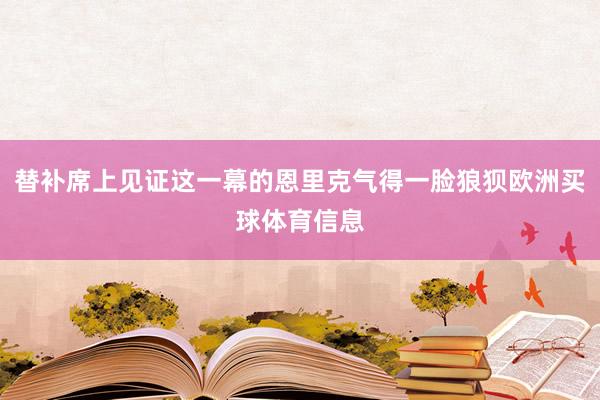 替补席上见证这一幕的恩里克气得一脸狼狈欧洲买球体育信息